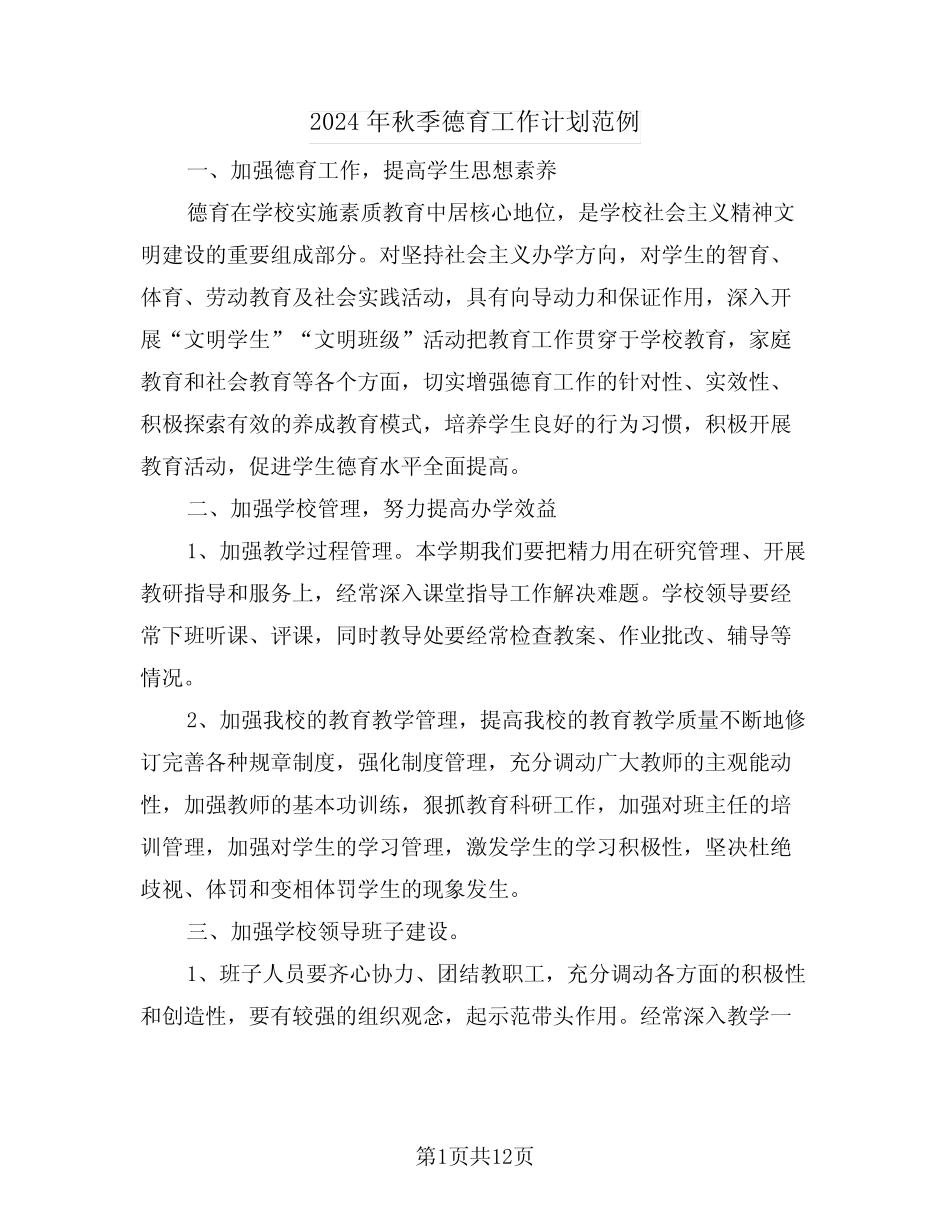 2024年秋季德育工作计划范例

一、加强德育工作，提高学生思想素养

德育在学校实施素质教育中居核心地位，是学校社会主义精神文明建设的重要组成部分。对坚持社会主义办学方向，对学生的智育、体育、劳动教育及社会实践活动，具有向导动力和保证作用，深入开展“文明学生”“文明班级”活动把教育工作贯穿于学校教育，家庭教育和社会教育等各个方面，切实增强德育工作的针对性、实效性、积极探索有效的养成教育模式，培养学生良好的行为习惯，积极开展教育活动，促进学生德育水平全面提高。

二、加强学校管理，努力提高办学效益

1、加强教学过程管理。本学期我们要把精力用在研究管理、开展教研指导和服务上，经常深入课堂指导工作解决难题。学校领导要经常下班听课、评课，同时教导处要经常检查教案、作业批改、辅导等情况。

2、加强我校的教育教学管理，提高我校的教育教学质量不断地修订完善各种规章制度，强化制度管理，充分调动广大教师的主观能动性，加强教师的基本功训练，狠抓教育科研工作，加强对班主任的培训管理，加强对学生的学习管理，激发学生的学习积极性，坚决杜绝歧视、体罚和变相体罚学生的现象发生。

三、加强学校领导班子建设。

1、班子人员要齐心协力、团结教职工，充分调动各方面的积极性和创造性，要有较强的组织观念，起示范带头作用。经常深入教学一

第1页共12页